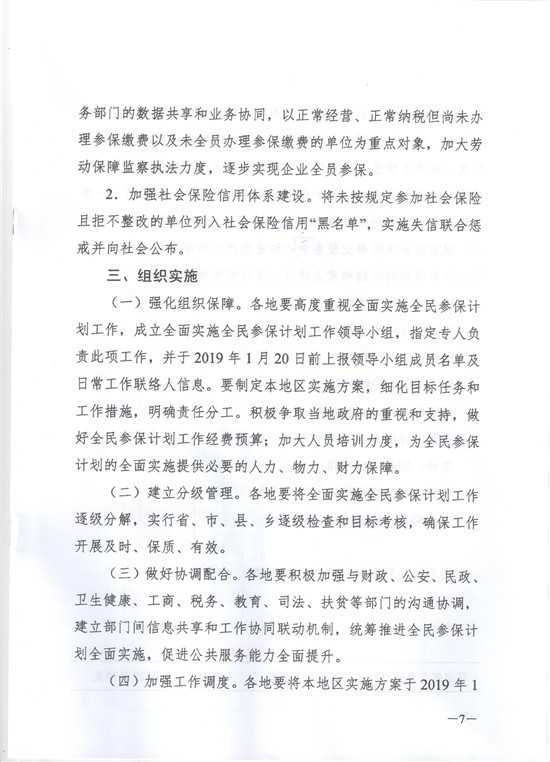 务部门的数据共享和业务协同，以正常经营、正常纳税但尚未办理参保缴费以及未全员办理参保缴费的单位为重点对象，加大劳动保障监察执法力度，逐步实现企业全员参保。

2．加强社会保险信用体系建设。将未按规定参加社会保险且拒不整改的单位列入社会保险信用“黑名单”，实施失信联合惩戒并向社会公布。

三、组织实施

（一）强化组织保障。各地要高度重视全面实施全民参保计划工作，成立全面实施全民参保计划工作领导小组，指定专人负责此项工作，并于2019年1月20日前上报领导小组成员名单及日常工作联络人信息。要制定本地区实施方案，细化目标任务和工作措施，明确责任分工。积极争取当地政府的重视和支持，做好全民参保计划工作经费预算；加大人员培训力度，为全民参保计划的全面实施提供必要的人力、物力、财力保障。

（二）建立分级管理。各地要将全面实施全民参保计划工作逐级分解，实行省、市、县、乡逐级检查和目标考核，确保工作开展及时、保质、有效。

（三）做好协调配合。各地要积极加强与财政、公安、民政、卫生健康、工商、税务、教育、司法、扶贫等部门的沟通协调，建立部门间信息共享和工作协同联动机制，统筹推进全民参保计划全面实施，促进公共服务能力全面提升。

（四）加强工作调度。各地要将本地区实施方案于2019年1

—7—